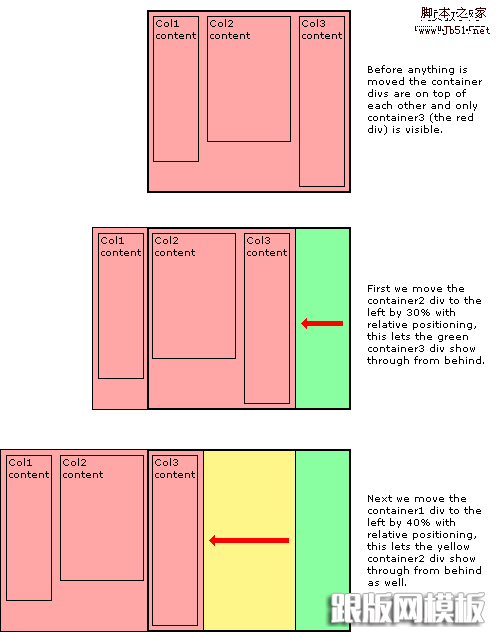 脚本之家
www.Jb51.net

Col1 content

Col2 content

Col3 content

Before anything is moved the container divs are on top of each other and only container3 (the red div) is visible.

Col1 content

Col2 content

Col3 content

First we move the container2 div to the left by 30% with relative positioning, this lets the green container3 div show through from behind.

Col1 content

Col2 content

Col3 content

Next we move the container1 div to the left by 40% with relative positioning, this lets the yellow container2 div show through from behind as well.

跟版网模板